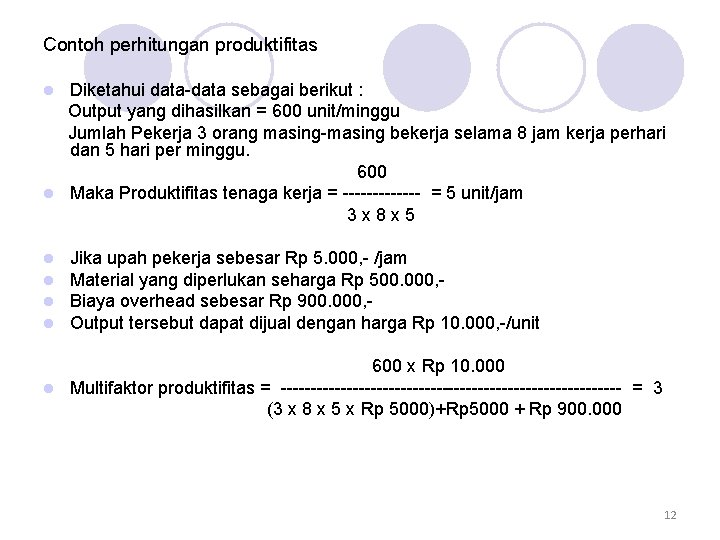 Contoh perhitungan produktifitas

Diketahui data-data sebagai berikut :
Output yang dihasilkan = 600 unit/minggu
Jumlah Pekerja 3 orang masing-masing bekerja selama 8 jam kerja perhari dan 5 hari per minggu.

Maka Produktifitas tenaga kerja = $\frac{600}{3 \times 8 \times 5}$ = 5 unit/jam

Jika upah pekerja sebesar Rp 5.000,- /jam
Material yang diperlukan seharga Rp 500.000,-
Biaya overhead sebesar Rp 900.000,-
Output tersebut dapat dijual dengan harga Rp 10.000,-/unit

Multifaktor produktifitas = $\frac{600 \times \text{Rp } 10.000}{(3 \times 8 \times 5 \times \text{Rp } 5000)+\text{Rp}5000 + \text{Rp } 900.000}$ = 3

12